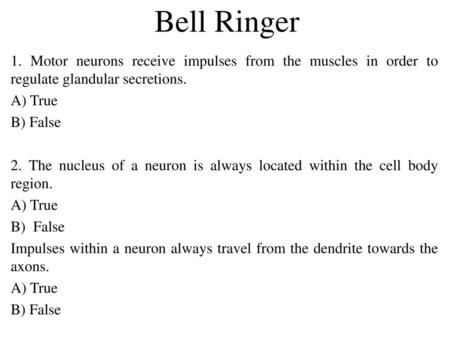 Bell Ringer

1. Motor neurons receive impulses from the muscles in order to regulate glandular secretions.

A) True

B) False

2. The nucleus of a neuron is always located within the cell body region.

A) True

B) False

Impulses within a neuron always travel from the dendrite towards the axons.

A) True

B) False